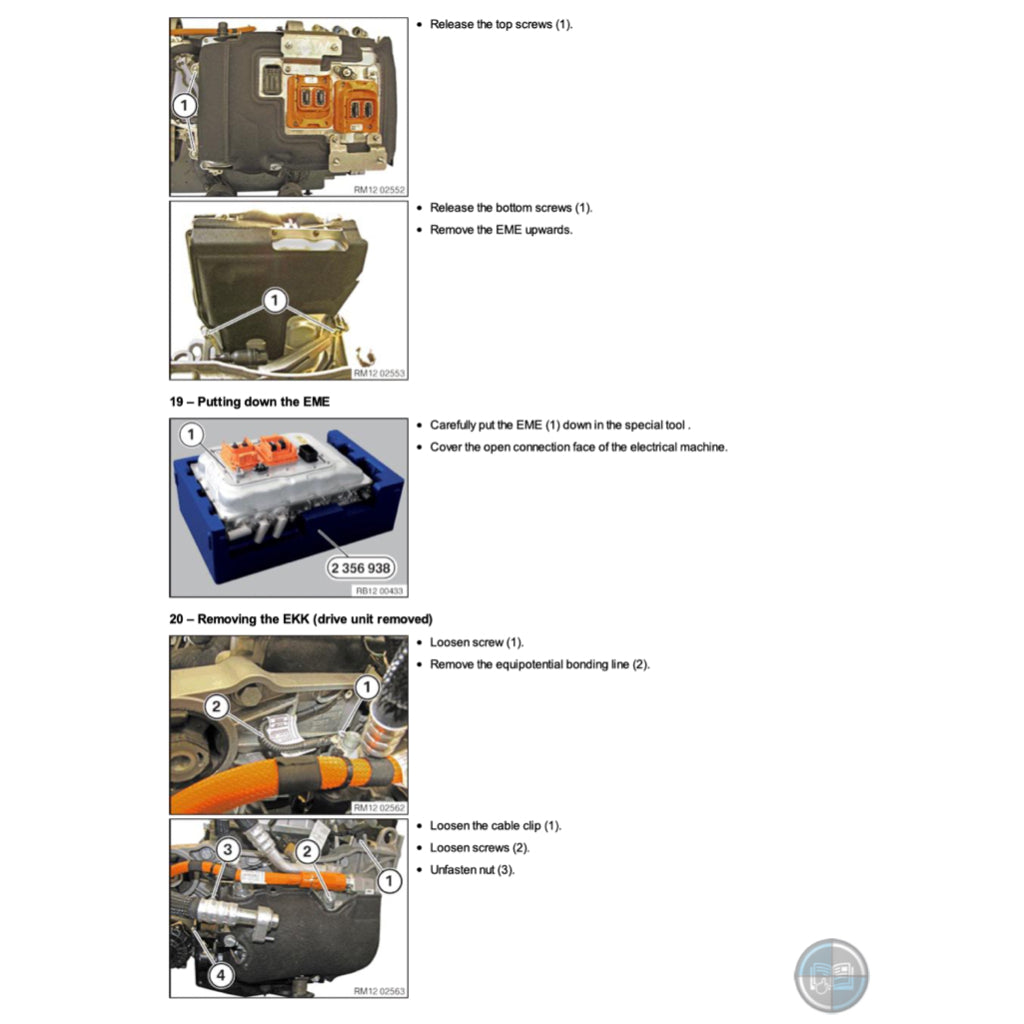 1

RM12 02552

• Release the top screws (1).

1

RM12 02553

• Release the bottom screws (1).
• Remove the EME upwards.

19 – Putting down the EME

1

2 356 938

RB12 00433

• Carefully put the EME (1) down in the special tool .
• Cover the open connection face of the electrical machine.

20 – Removing the EKK (drive unit removed)

2
1

RM12 02562

• Loosen screw (1).
• Remove the equipotential bonding line (2).

3
2
1
4

RM12 02563

• Loosen the cable clip (1).
• Loosen screws (2).
• Unfasten nut (3).